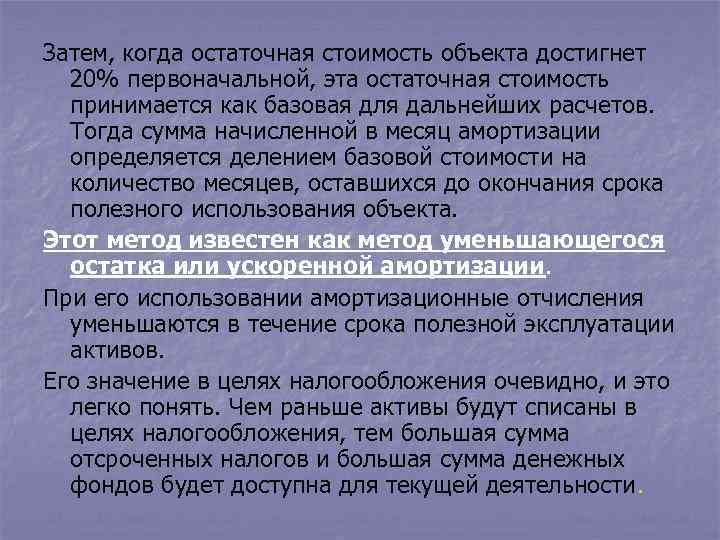 Затем, когда остаточная стоимость объекта достигнет 20% первоначальной, эта остаточная стоимость принимается как базовая для дальнейших расчетов. Тогда сумма начисленной в месяц амортизации определяется делением базовой стоимости на количество месяцев, оставшихся до окончания срока полезного использования объекта.

Этот метод известен как метод уменьшающегося остатка или ускоренной амортизации.

При его использовании амортизационные отчисления уменьшаются в течение срока полезной эксплуатации активов.

Его значение в целях налогообложения очевидно, и это легко понять. Чем раньше активы будут списаны в целях налогообложения, тем большая сумма отсроченных налогов и большая сумма денежных фондов будет доступна для текущей деятельности.